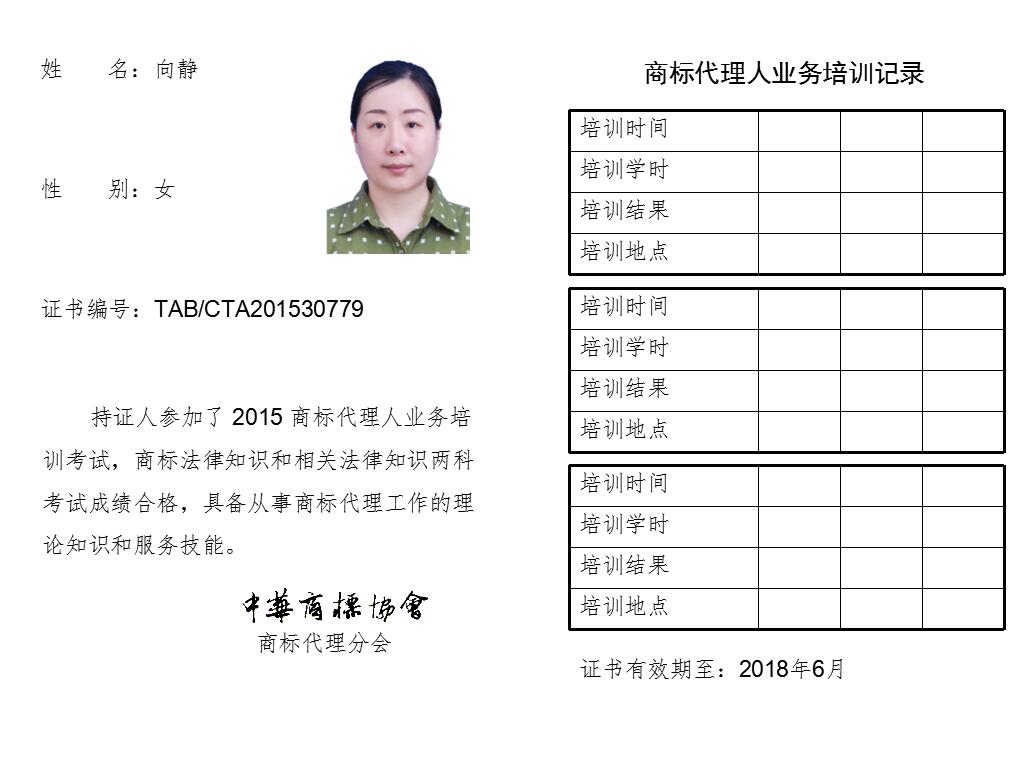 姓　　名：向静

性　　别：女

证书编号：TAB/CTA201530779

持证人参加了 2015 商标代理人业务培训考试，商标法律知识和相关法律知识两科考试成绩合格，具备从事商标代理工作的理论知识和服务技能。

中華商標協會
商标代理分会

商标代理人业务培训记录

| 培训时间 | | | |
|---|---|---|---|
| 培训学时 | | | |
| 培训结果 | | | |
| 培训地点 | | | |

| 培训时间 | | | |
|---|---|---|---|
| 培训学时 | | | |
| 培训结果 | | | |
| 培训地点 | | | |

| 培训时间 | | | |
|---|---|---|---|
| 培训学时 | | | |
| 培训结果 | | | |
| 培训地点 | | | |

证书有效期至：2018年6月